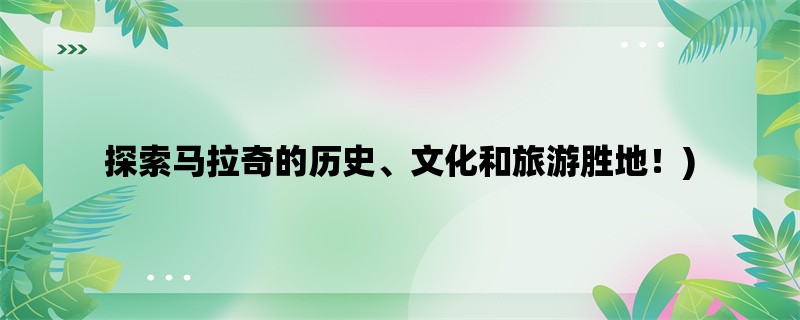 探索马拉奇的历史、文化和旅游胜地！)